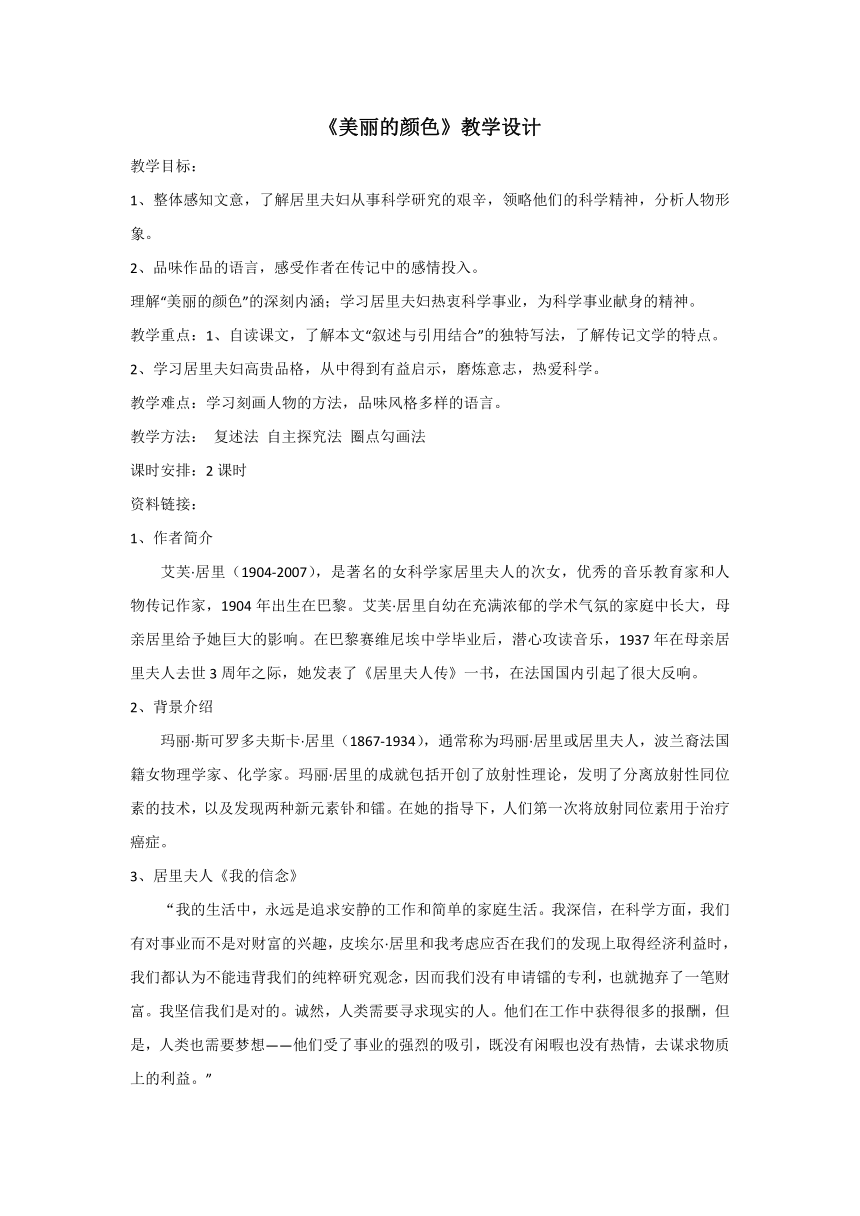 《美丽的颜色》教学设计

教学目标：

1、整体感知文意，了解居里夫妇从事科学研究的艰辛，领略他们的科学精神，分析人物形象。

2、品味作品的语言，感受作者在传记中的感情投入。

理解“美丽的颜色”的深刻内涵；学习居里夫妇热衷科学事业，为科学事业献身的精神。

教学重点：1、自读课文，了解本文“叙述与引用结合”的独特写法，了解传记文学的特点。

2、学习居里夫妇高贵品格，从中得到有益启示，磨炼意志，热爱科学。

教学难点：学习刻画人物的方法，品味风格多样的语言。

教学方法： 复述法 自主探究法 圈点勾画法

课时安排：2 课时

资料链接：

1、作者简介

艾芙·居里（1904-2007），是著名的女科学家居里夫人的次女，优秀的音乐教育家和人物传记作家，1904 年出生在巴黎。艾芙·居里自幼在充满浓郁的学术气氛的家庭中长大，母亲居里给予她巨大的影响。在巴黎赛维尼埃中学毕业后，潜心攻读音乐，1937 年在母亲居里夫人去世 3 周年之际，她发表了《居里夫人传》一书，在法国国内引起了很大反响。

2、背景介绍

玛丽·斯可罗多夫斯卡·居里（1867-1934），通常称为玛丽·居里或居里夫人，波兰裔法国籍女物理学家、化学家。玛丽·居里的成就包括开创了放射性理论，发明了分离放射性同位素的技术，以及发现两种新元素钋和镭。在她的指导下，人们第一次将放射同位素用于治疗癌症。

3、居里夫人《我的信念》

“我的生活中，永远是追求安静的工作和简单的家庭生活。我深信，在科学方面，我们有对事业而不是对财富的兴趣，皮埃尔·居里和我考虑应否在我们的发现上取得经济利益时，我们都认为不能违背我们的纯粹研究观念，因而我们没有申请镭的专利，也就抛弃了一笔财富。我坚信我们是对的。诚然，人类需要寻求现实的人。他们在工作中获得很多的报酬，但是，人类也需要梦想——他们受了事业的强烈的吸引，既没有闲暇也没有热情，去谋求物质上的利益。”